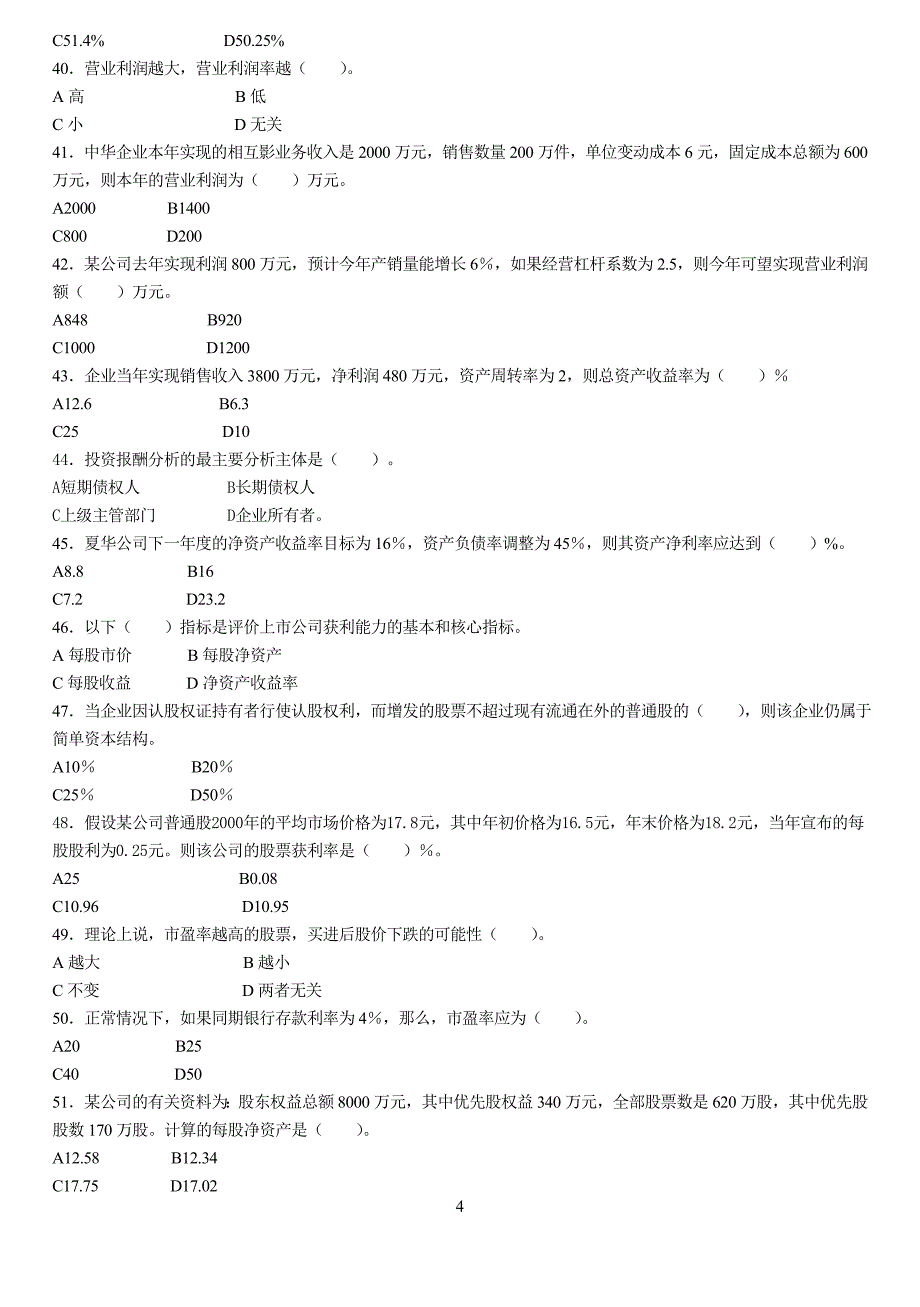 C51.4%　　　　　　D50.25%

40．营业利润越大，营业利润率越（　　）。

A 高　　　　　　　　B 低

C 小　　　　　　　　D 无关

41．中华企业本年实现的相互影业务收入是 2000 万元，销售数量 200 万件，单位变动成本 6 元，固定成本总额为 600 万元，则本年的营业利润为（　　）万元。

A2000　　　　B1400

C800　　　　D200

42．某公司去年实现利润 800 万元，预计今年产销量能增长 6%，如果经营杠杆系数为 2.5，则今年可望实现营业利润额（　　）万元。

A848　　　　　　B920

C1000　　　　　D1200

43．企业当年实现销售收入 3800 万元，净利润 480 万元，资产周转率为 2，则总资产收益率为（　　）%

A12.6　　　　　　B6.3

C25　　　　　　　D10

44．投资报酬分析的最主要分析主体是（　　）。

A短期债权人　　　　B长期债权人

C上级主管部门　　　D企业所有者。

45．夏华公司下一年度的净资产收益率目标为 16%，资产负债率调整为 45%，则其资产净利率应达到（　　）%。

A8.8　　　　　B16

C7.2　　　　　D23.2

46．以下（　　）指标是评价上市公司获利能力的基本和核心指标。

A 每股市价　　　B 每股净资产

C 每股收益　　　D 净资产收益率

47．当企业因认股权证持有者行使认股权利，而增发的股票不超过现有流通在外的普通股的（　　），则该企业仍属于简单资本结构。

A10%　　　　　B20%

C25%　　　　　D50%

48．假设某公司普通股2000年的平均市场价格为17.8元，其中年初价格为16.5元，年末价格为18.2元，当年宣布的每股股利为0.25元。则该公司的股票获利率是（　　）%。

A25　　　　　　　B0.08

C10.96　　　　　D10.95

49．理论上说，市盈率越高的股票，买进后股价下跌的可能性（　　）。

A 越大　　　　　　B 越小

C 不变　　　　　　D 两者无关

50．正常情况下，如果同期银行存款利率为 4%，那么，市盈率应为（　　）。

A20　　　　B25

C40　　　　D50

51．某公司的有关资料为：股东权益总额 8000 万元，其中优先股权益 340 万元，全部股票数是 620 万股，其中优先股股数 170 万股。计算的每股净资产是（　　）。

A12.58　　　　B12.34

C17.75　　　　D17.02

4